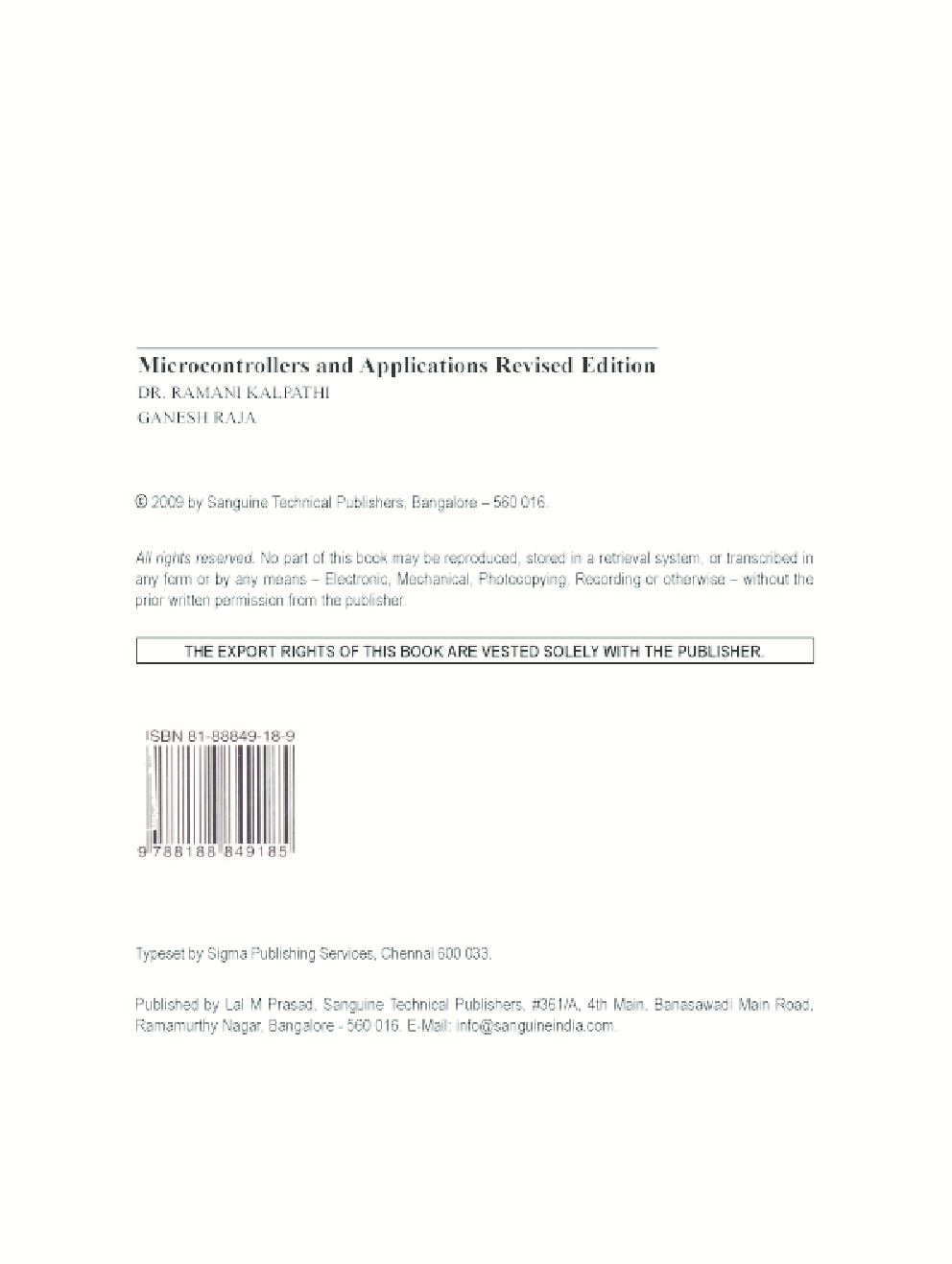 Microcontrollers and Applications Revised Edition
DR. RAMANI KALPATHI
GANESH RAJA

© 2009 by Sanguine Technical Publishers, Bangalore – 560 016.

All rights reserved. No part of this book may be reproduced, stored in a retrieval system, or transcribed in any form or by any means – Electronic, Mechanical, Photocopying, Recording or otherwise – without the prior written permission from the publisher.

THE EXPORT RIGHTS OF THIS BOOK ARE VESTED SOLELY WITH THE PUBLISHER.

ISBN 81-88849-18-9

9 788188 849185

Typeset by Sigma Publishing Services, Chennai 600 033.

Published by Lal M Prasad, Sanguine Technical Publishers, #361/A, 4th Main, Banasawadi Main Road, Ramamurthy Nagar, Bangalore - 560 016. E-Mail: info@sanguineindia.com.